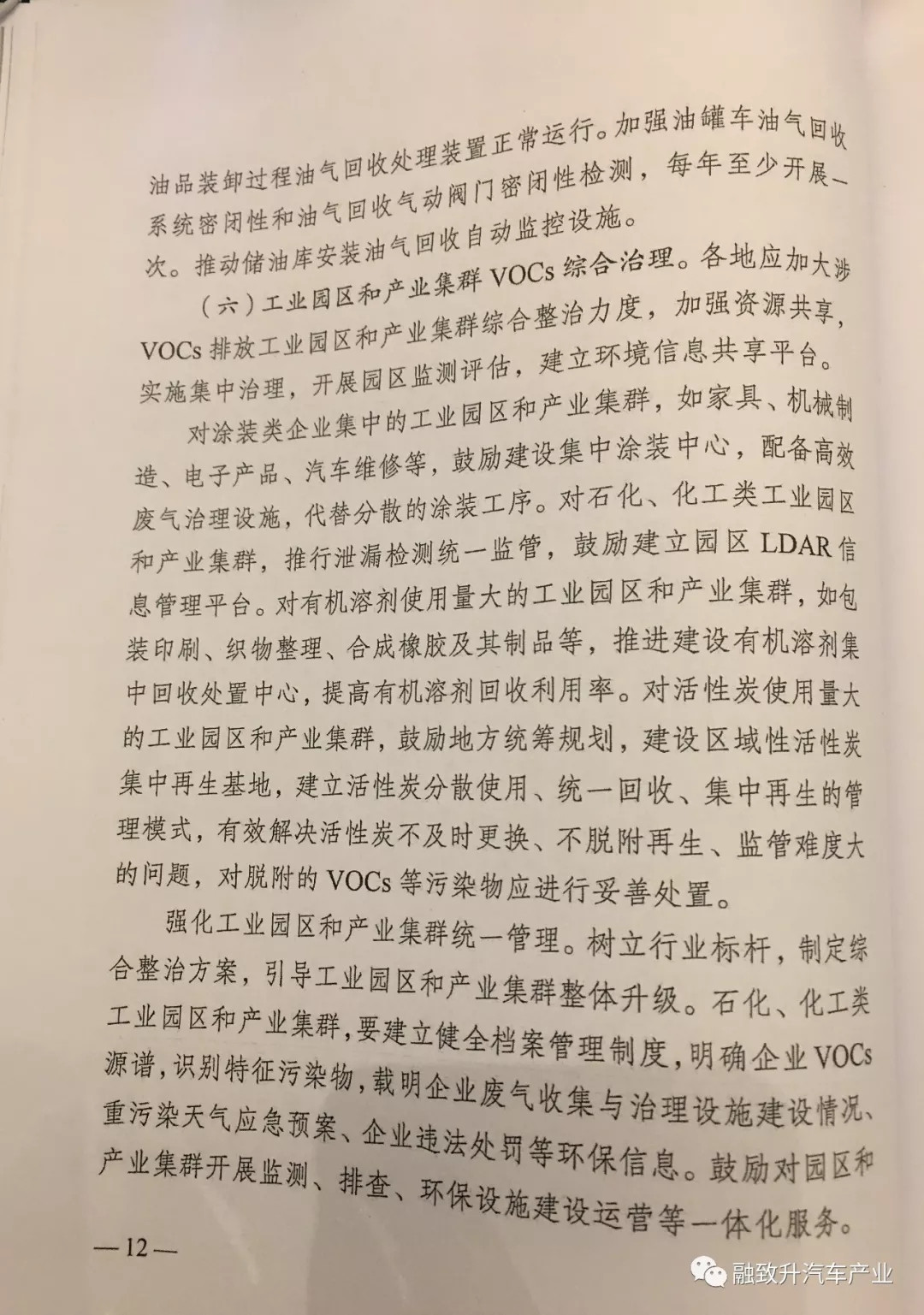 油品装卸过程油气回收处理装置正常运行。加强油罐车油气回收系统密闭性和油气回收气动阀门密闭性检测，每年至少开展一次。推动储油库安装油气回收自动监控设施。

（六）工业园区和产业集群 VOCs 综合治理。各地应加大涉 VOCs 排放工业园区和产业集群综合整治力度，加强资源共享，实施集中治理，开展园区监测评估，建立环境信息共享平台。

对涂装类企业集中的工业园区和产业集群，如家具、机械制造、电子产品、汽车维修等，鼓励建设集中涂装中心，配备高效废气治理设施，代替分散的涂装工序。对石化、化工类工业园区和产业集群，推行泄漏检测统一监管，鼓励建立园区 LDAR 信息管理平台。对有机溶剂使用量大的工业园区和产业集群，如包装印刷、织物整理、合成橡胶及其制品等，推进建设有机溶剂集中回收处置中心，提高有机溶剂回收利用率。对活性炭使用量大的工业园区和产业集群，鼓励地方统筹规划，建设区域性活性炭集中再生基地，建立活性炭分散使用、统一回收、集中再生的管理模式，有效解决活性炭不及时更换、不脱附再生、监管难度大的问题，对脱附的 VOCs 等污染物应进行妥善处置。

强化工业园区和产业集群统一管理。树立行业标杆，制定综合整治方案，引导工业园区和产业集群整体升级。石化、化工类工业园区和产业集群，要建立健全档案管理制度，明确企业 VOCs 源谱，识别特征污染物，载明企业废气收集与治理设施建设情况、重污染天气应急预案、企业违法处罚等环保信息。鼓励对园区和产业集群开展监测、排查、环保设施建设运营等一体化服务。

—12—

融致升汽车产业